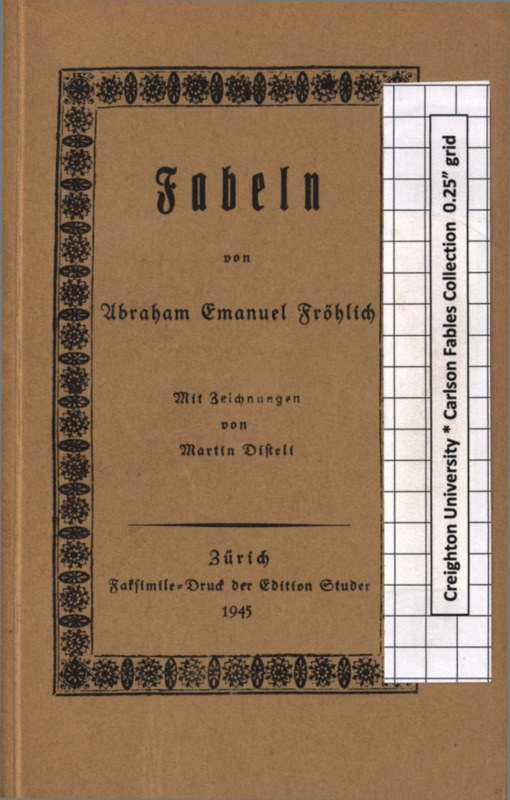 Fabeln

von

Abraham Emanuel Fröhlich

Mit Zeichnungen
von
Martin Disteli

Zürich
Faksimile-Druck der Edition Studer
1945

Creighton University * Carlson Fables Collection 0.25" grid